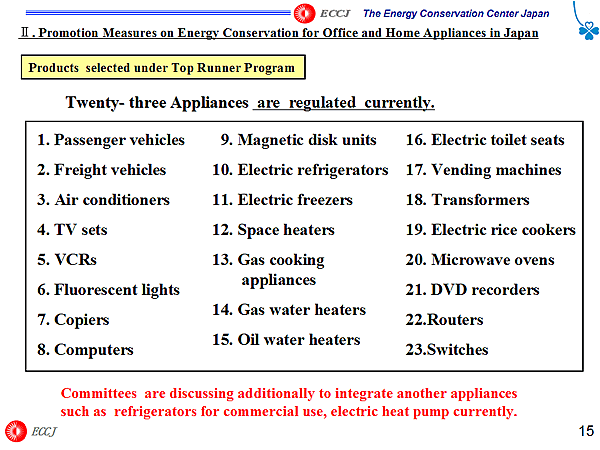 ECCJ The Energy Conservation Center Japan

Ⅱ. Promotion Measures on Energy Conservation for Office and Home Appliances in Japan

Products selected under Top Runner Program

Twenty- three Appliances are regulated currently.

1. Passenger vehicles
2. Freight vehicles
3. Air conditioners
4. TV sets
5. VCRs
6. Fluorescent lights
7. Copiers
8. Computers

9. Magnetic disk units
10. Electric refrigerators
11. Electric freezers
12. Space heaters
13. Gas cooking appliances
14. Gas water heaters
15. Oil water heaters

16. Electric toilet seats
17. Vending machines
18. Transformers
19. Electric rice cookers
20. Microwave ovens
21. DVD recorders
22.Routers
23.Switches

Committees are discussing additionally to integrate another appliances such as refrigerators for commercial use, electric heat pump currently.

ECCJ

15